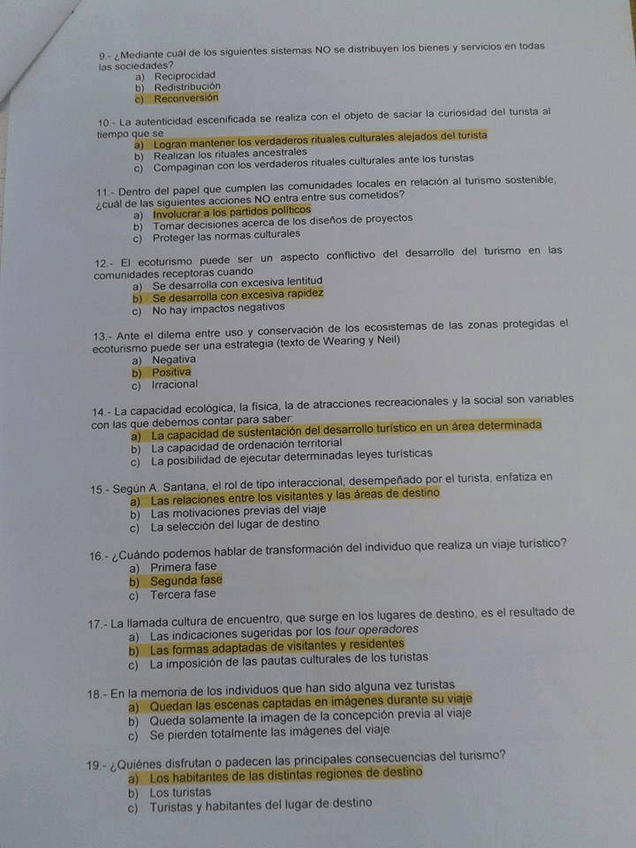 9.- ¿Mediante cuál de los siguientes sistemas NO se distribuyen los bienes y servicios en todas las sociedades?
a) Reciprocidad
b) Redistribución
c) Reconversión

10.- La autenticidad escenificada se realiza con el objeto de saciar la curiosidad del turista al tiempo que se
a) Logran mantener los verdaderos rituales culturales alejados del turista
b) Realizan los rituales ancestrales
c) Compaginan con los verdaderos rituales culturales ante los turistas

11.- Dentro del papel que cumplen las comunidades locales en relación al turismo sostenible, ¿cuál de las siguientes acciones NO entra entre sus cometidos?
a) Involucrar a los partidos políticos
b) Tomar decisiones acerca de los diseños de proyectos
c) Proteger las normas culturales

12.- El ecoturismo puede ser un aspecto conflictivo del desarrollo del turismo en las comunidades receptoras cuando
a) Se desarrolla con excesiva lentitud
b) Se desarrolla con excesiva rapidez
c) No hay impactos negativos

13.- Ante el dilema entre uso y conservación de los ecosistemas de las zonas protegidas el ecoturismo puede ser una estrategia (texto de Wearing y Neil)
a) Negativa
b) Positiva
c) Irracional

14.- La capacidad ecológica, la física, la de atracciones recreacionales y la social son variables con las que debemos contar para saber:
a) La capacidad de sustentación del desarrollo turístico en un área determinada
b) La capacidad de ordenación territorial
c) La posibilidad de ejecutar determinadas leyes turísticas

15.- Según A. Santana, el rol de tipo interaccional, desempeñado por el turista, enfatiza en
a) Las relaciones entre los visitantes y las áreas de destino
b) Las motivaciones previas del viaje
c) La selección del lugar de destino

16.- ¿Cuándo podemos hablar de transformación del individuo que realiza un viaje turístico?
a) Primera fase
b) Segunda fase
c) Tercera fase

17.- La llamada cultura de encuentro, que surge en los lugares de destino, es el resultado de
a) Las indicaciones sugeridas por los tour operadores
b) Las formas adaptadas de visitantes y residentes
c) La imposición de las pautas culturales de los turistas

18.- En la memoria de los individuos que han sido alguna vez turistas
a) Quedan las escenas captadas en imágenes durante su viaje
b) Queda solamente la imagen de la concepción previa al viaje
c) Se pierden totalmente las imágenes del viaje

19.- ¿Quiénes disfrutan o padecen las principales consecuencias del turismo?
a) Los habitantes de las distintas regiones de destino
b) Los turistas
c) Turistas y habitantes del lugar de destino